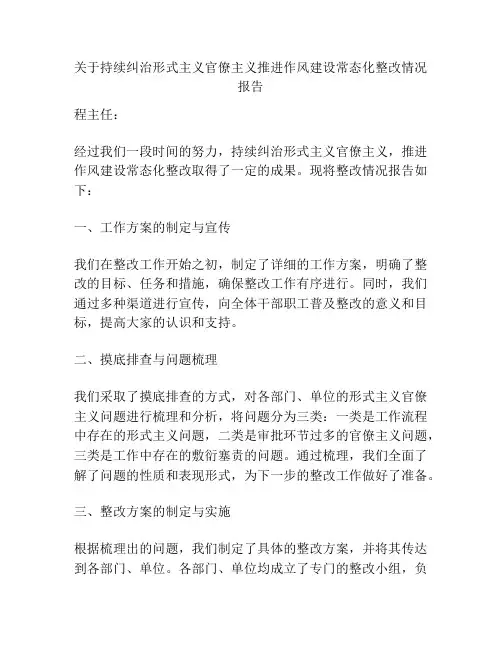 关于持续纠治形式主义官僚主义推进作风建设常态化整改情况报告

程主任：

经过我们一段时间的努力，持续纠治形式主义官僚主义，推进作风建设常态化整改取得了一定的成果。现将整改情况报告如下：

一、工作方案的制定与宣传

我们在整改工作开始之初，制定了详细的工作方案，明确了整改的目标、任务和措施，确保整改工作有序进行。同时，我们通过多种渠道进行宣传，向全体干部职工普及整改的意义和目标，提高大家的认识和支持。

二、摸底排查与问题梳理

我们采取了摸底排查的方式，对各部门、单位的形式主义官僚主义问题进行梳理和分析，将问题分为三类：一类是工作流程中存在的形式主义问题，二类是审批环节过多的官僚主义问题，三类是工作中存在的敷衍塞责的问题。通过梳理，我们全面了解了问题的性质和表现形式，为下一步的整改工作做好了准备。

三、整改方案的制定与实施

根据梳理出的问题，我们制定了具体的整改方案，并将其传达到各部门、单位。各部门、单位均成立了专门的整改小组，负